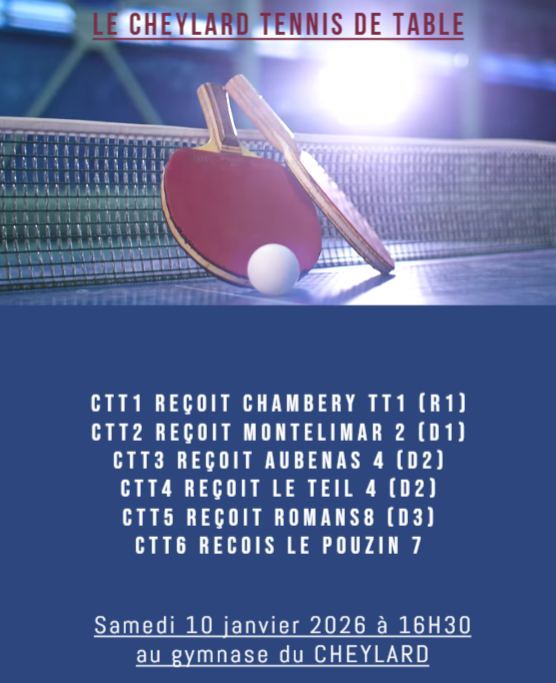 LE CHEYLARD TENNIS DE TABLE

CTT1 REÇOIT CHAMBERY TT1 (R1)
CTT2 REÇOIT MONTELIMAR 2 (D1)
CTT3 REÇOIT AUBENAS 4 (D2)
CTT4 REÇOIT LE TEIL 4 (D2)
CTT5 REÇOIT ROMANS8 (D3)
CTT6 RECOIS LE POUZIN 7

Samedi 10 janvier 2026 à 16H30
au gymnase du CHEYLARD